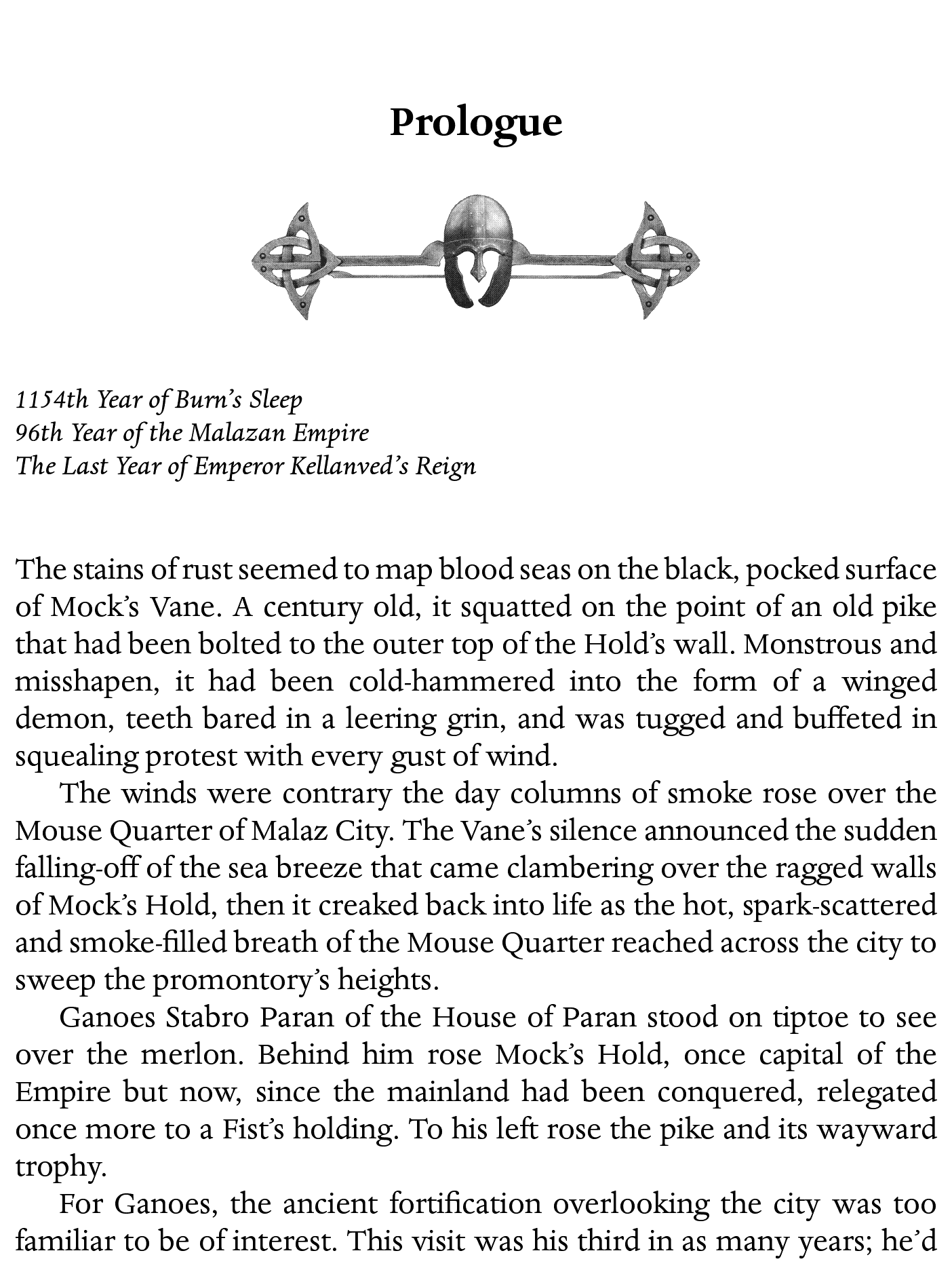 Prologue

1154th Year of Burn's Sleep
96th Year of the Malazan Empire
The Last Year of Emperor Kellanved's Reign

The stains of rust seemed to map blood seas on the black, pocked surface of Mock's Vane. A century old, it squatted on the point of an old pike that had been bolted to the outer top of the Hold's wall. Monstrous and misshapen, it had been cold-hammered into the form of a winged demon, teeth bared in a leering grin, and was tugged and buffeted in squealing protest with every gust of wind.

The winds were contrary the day columns of smoke rose over the Mouse Quarter of Malaz City. The Vane's silence announced the sudden falling-off of the sea breeze that came clambering over the ragged walls of Mock's Hold, then it creaked back into life as the hot, spark-scattered and smoke-filled breath of the Mouse Quarter reached across the city to sweep the promontory's heights.

Ganoes Stabro Paran of the House of Paran stood on tiptoe to see over the merlon. Behind him rose Mock's Hold, once capital of the Empire but now, since the mainland had been conquered, relegated once more to a Fist's holding. To his left rose the pike and its wayward trophy.

For Ganoes, the ancient fortification overlooking the city was too familiar to be of interest. This visit was his third in as many years; he'd